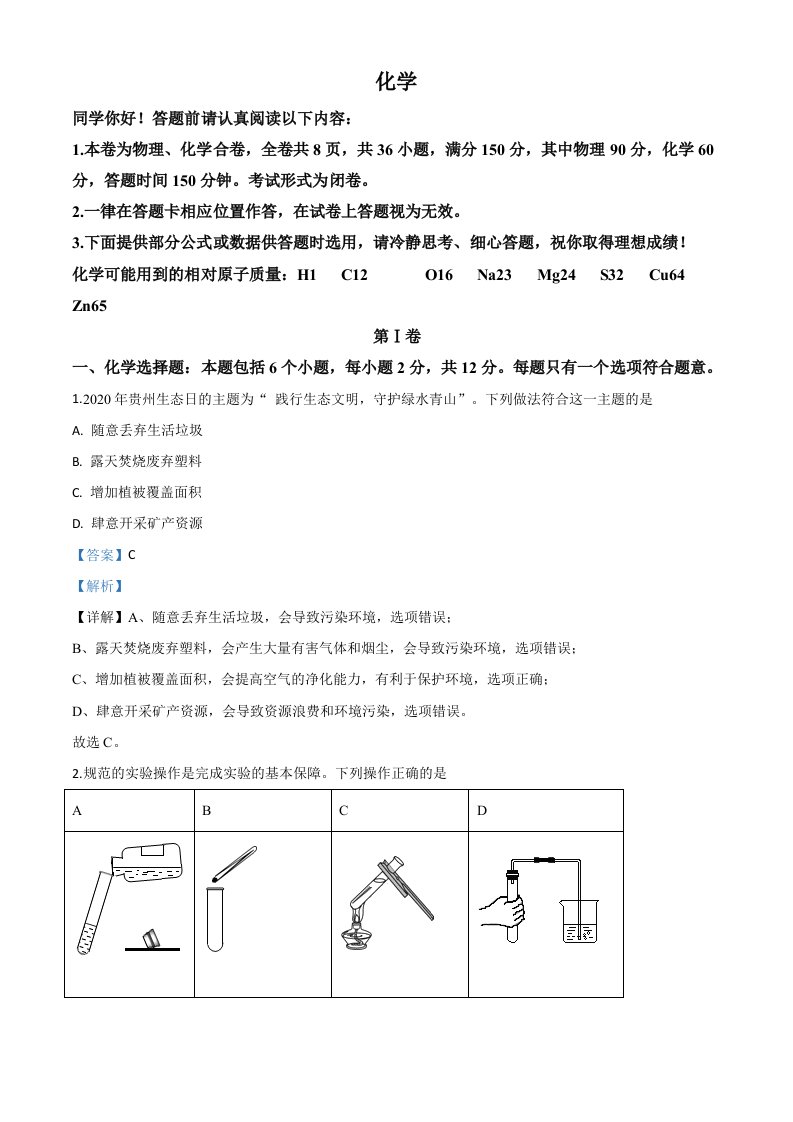 化学

同学你好！答题前请认真阅读以下内容：

1.本卷为物理、化学合卷，全卷共 8 页，共 36 小题，满分 150 分，其中物理 90 分，化学 60 分，答题时间 150 分钟。考试形式为闭卷。

2.一律在答题卡相应位置作答，在试卷上答题视为无效。

3.下面提供部分公式或数据供答题时选用，请冷静思考、细心答题，祝你取得理想成绩！

化学可能用到的相对原子质量：H1 C12 O16 Na23 Mg24 S32 Cu64 Zn65

第Ⅰ卷

一、化学选择题：本题包括 6 个小题，每小题 2 分，共 12 分。每题只有一个选项符合题意。

1.2020 年贵州生态日的主题为“ 践行生态文明，守护绿水青山”。下列做法符合这一主题的是

A. 随意丢弃生活垃圾

B. 露天焚烧废弃塑料

C. 增加植被覆盖面积

D. 肆意开采矿产资源

【答案】C

【解析】

【详解】A、随意丢弃生活垃圾，会导致污染环境，选项错误；

B、露天焚烧废弃塑料，会产生大量有害气体和烟尘，会导致污染环境，选项错误；

C、增加植被覆盖面积，会提高空气的净化能力，有利于保护环境，选项正确；

D、肆意开采矿产资源，会导致资源浪费和环境污染，选项错误。

故选 C。

2.规范的实验操作是完成实验的基本保障。下列操作正确的是

| A | B | C | D |
|---|---|---|---|
|  |  |  |  |